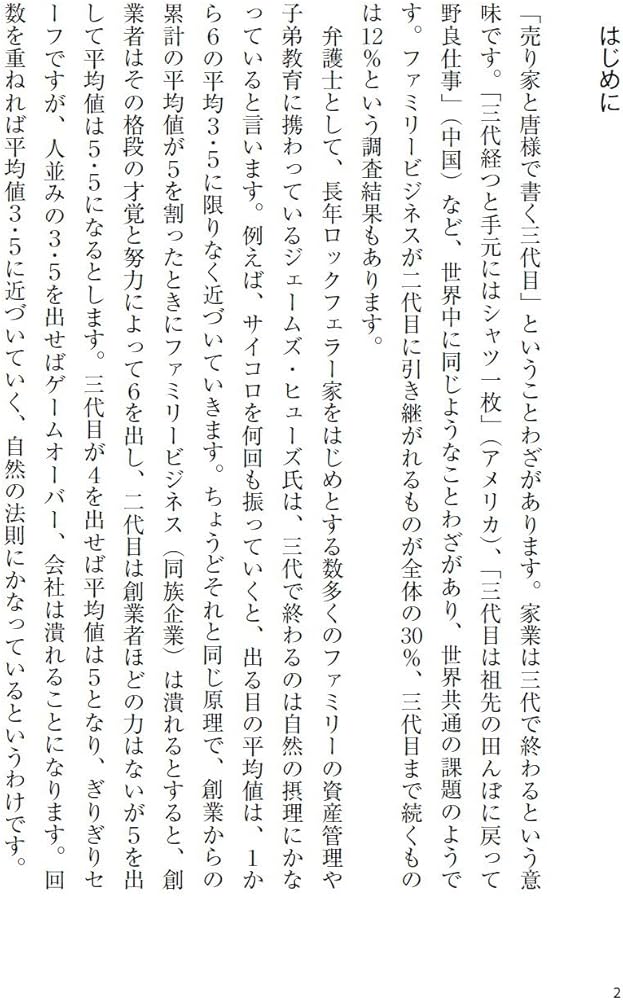 はじめに

「売り家と唐様で書く三代目」ということわざがあります。家業は三代で終わるという意味です。「三代経つと手元にはシャツ一枚」（アメリカ）、「三代目は祖先の田んぼに戻って野良仕事」（中国）など、世界中に同じようなことわざがあり、世界共通の課題のようです。ファミリービジネスが二代目に引き継がれるものが全体の30％、三代目まで続くものは12％という調査結果もあります。

弁護士として、長年ロックフェラー家をはじめとする数多くのファミリーの資産管理や子弟教育に携わっているジェームズ・ヒューズ氏は、三代で終わるのは自然の摂理にかなっていると言います。例えば、サイコロを何回も振っていくと、出る目の平均値は、1から6の平均3・5に限りなく近づいていきます。ちょうどそれと同じ原理で、創業からの累計の平均値が5を割ったときにファミリービジネス（同族企業）は潰れるとすると、創業者はその格段の才覚と努力によって6を出し、二代目は創業者ほどの力はないが5を出して平均値は5・5になるとします。三代目が4を出せば平均値は5となり、ぎりぎりセーフですが、人並みの3・5を出せばゲームオーバー、会社は潰れることになります。回数を重ねれば平均値3・5に近づいていく、自然の法則にかなっているというわけです。

2